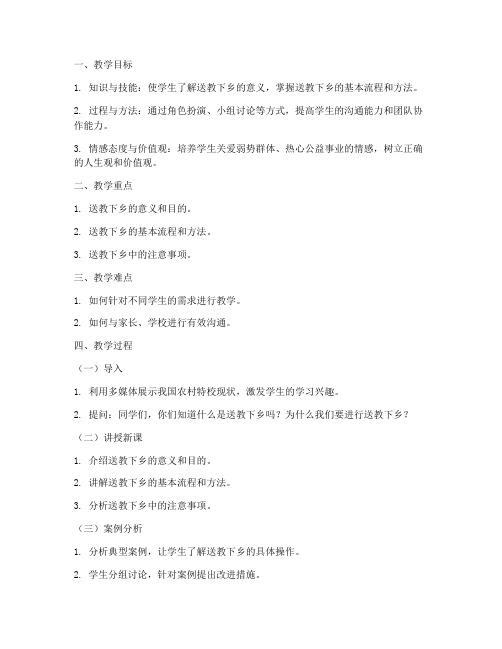 一、教学目标

1. 知识与技能：使学生了解送教下乡的意义，掌握送教下乡的基本流程和方法。

2. 过程与方法：通过角色扮演、小组讨论等方式，提高学生的沟通能力和团队协作能力。

3. 情感态度与价值观：培养学生关爱弱势群体、热心公益事业的情感，树立正确的人生观和价值观。

二、教学重点

1. 送教下乡的意义和目的。

2. 送教下乡的基本流程和方法。

3. 送教下乡中的注意事项。

三、教学难点

1. 如何针对不同学生的需求进行教学。

2. 如何与家长、学校进行有效沟通。

四、教学过程

（一）导入

1. 利用多媒体展示我国农村特校现状，激发学生的学习兴趣。

2. 提问：同学们，你们知道什么是送教下乡吗？为什么我们要进行送教下乡？

（二）讲授新课

1. 介绍送教下乡的意义和目的。

2. 讲解送教下乡的基本流程和方法。

3. 分析送教下乡中的注意事项。

（三）案例分析

1. 分析典型案例，让学生了解送教下乡的具体操作。

2. 学生分组讨论，针对案例提出改进措施。